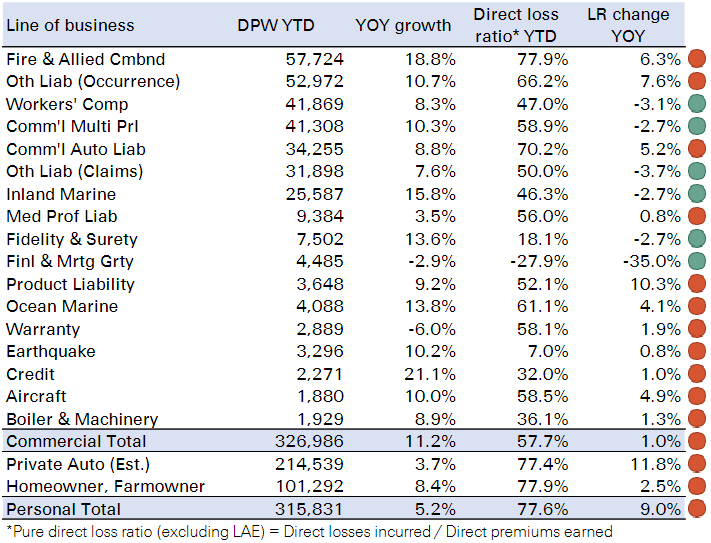 | Line of business | DPW YTD | YOY growth | Direct loss ratio* YTD | LR change YOY |
|---|---|---|---|---|
| Fire & Allied Cmbnd | 57,724 | 18.8% | 77.9% | 6.3% |
| Oth Liab (Occurrence) | 52,972 | 10.7% | 66.2% | 7.6% |
| Workers' Comp | 41,869 | 8.3% | 47.0% | -3.1% |
| Comm'l Multi Prl | 41,308 | 10.3% | 58.9% | -2.7% |
| Comm'l Auto Liab | 34,255 | 8.8% | 70.2% | 5.2% |
| Oth Liab (Claims) | 31,898 | 7.6% | 50.0% | -3.7% |
| Inland Marine | 25,587 | 15.8% | 46.3% | -2.7% |
| Med Prof Liab | 9,384 | 3.5% | 56.0% | 0.8% |
| Fidelity & Surety | 7,502 | 13.6% | 18.1% | -2.7% |
| Finl & Mrtg Grty | 4,485 | -2.9% | -27.9% | -35.0% |
| Product Liability | 3,648 | 9.2% | 52.1% | 10.3% |
| Ocean Marine | 4,088 | 13.8% | 61.1% | 4.1% |
| Warranty | 2,889 | -6.0% | 58.1% | 1.9% |
| Earthquake | 3,296 | 10.2% | 7.0% | 0.8% |
| Credit | 2,271 | 21.1% | 32.0% | 1.0% |
| Aircraft | 1,880 | 10.0% | 58.5% | 4.9% |
| Boiler & Machinery | 1,929 | 8.9% | 36.1% | 1.3% |
| Commercial Total | 326,986 | 11.2% | 57.7% | 1.0% |
| Private Auto (Est.) | 214,539 | 3.7% | 77.4% | 11.8% |
| Homeowner, Farmowner | 101,292 | 8.4% | 77.9% | 2.5% |
| Personal Total | 315,831 | 5.2% | 77.6% | 9.0% |

*Pure direct loss ratio (excluding LAE) = Direct losses incurred / Direct premiums earned